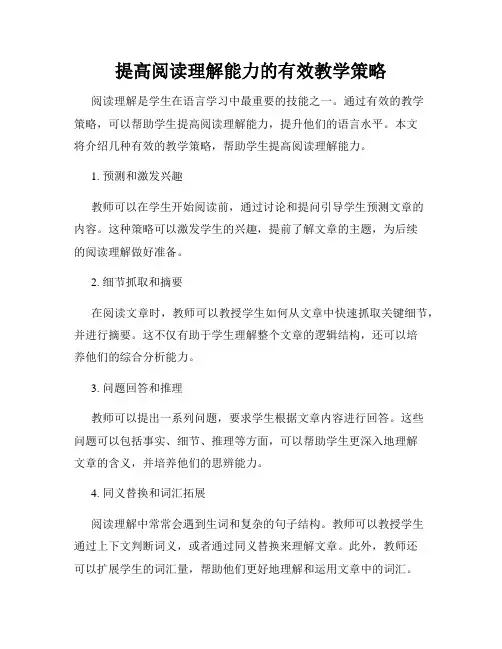 提高阅读理解能力的有效教学策略

阅读理解是学生在语言学习中最重要的技能之一。通过有效的教学策略，可以帮助学生提高阅读理解能力，提升他们的语言水平。本文将介绍几种有效的教学策略，帮助学生提高阅读理解能力。

1. 预测和激发兴趣

教师可以在学生开始阅读前，通过讨论和提问引导学生预测文章的内容。这种策略可以激发学生的兴趣，提前了解文章的主题，为后续的阅读理解做好准备。

2. 细节抓取和摘要

在阅读文章时，教师可以教授学生如何从文章中快速抓取关键细节，并进行摘要。这不仅有助于学生理解整个文章的逻辑结构，还可以培养他们的综合分析能力。

3. 问题回答和推理

教师可以提出一系列问题，要求学生根据文章内容进行回答。这些问题可以包括事实、细节、推理等方面，可以帮助学生更深入地理解文章的含义，并培养他们的思辨能力。

4. 同义替换和词汇拓展

阅读理解中常常会遇到生词和复杂的句子结构。教师可以教授学生通过上下文判断词义，或者通过同义替换来理解文章。此外，教师还可以扩展学生的词汇量，帮助他们更好地理解和运用文章中的词汇。